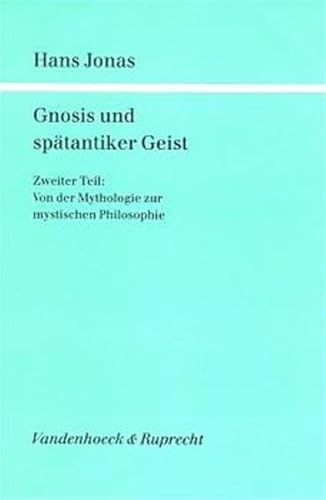 Hans Jonas

Gnosis und spätantiker Geist

Zweiter Teil: Von der Mythologie zur mystischen Philosophie

Vandenhoeck & Ruprecht